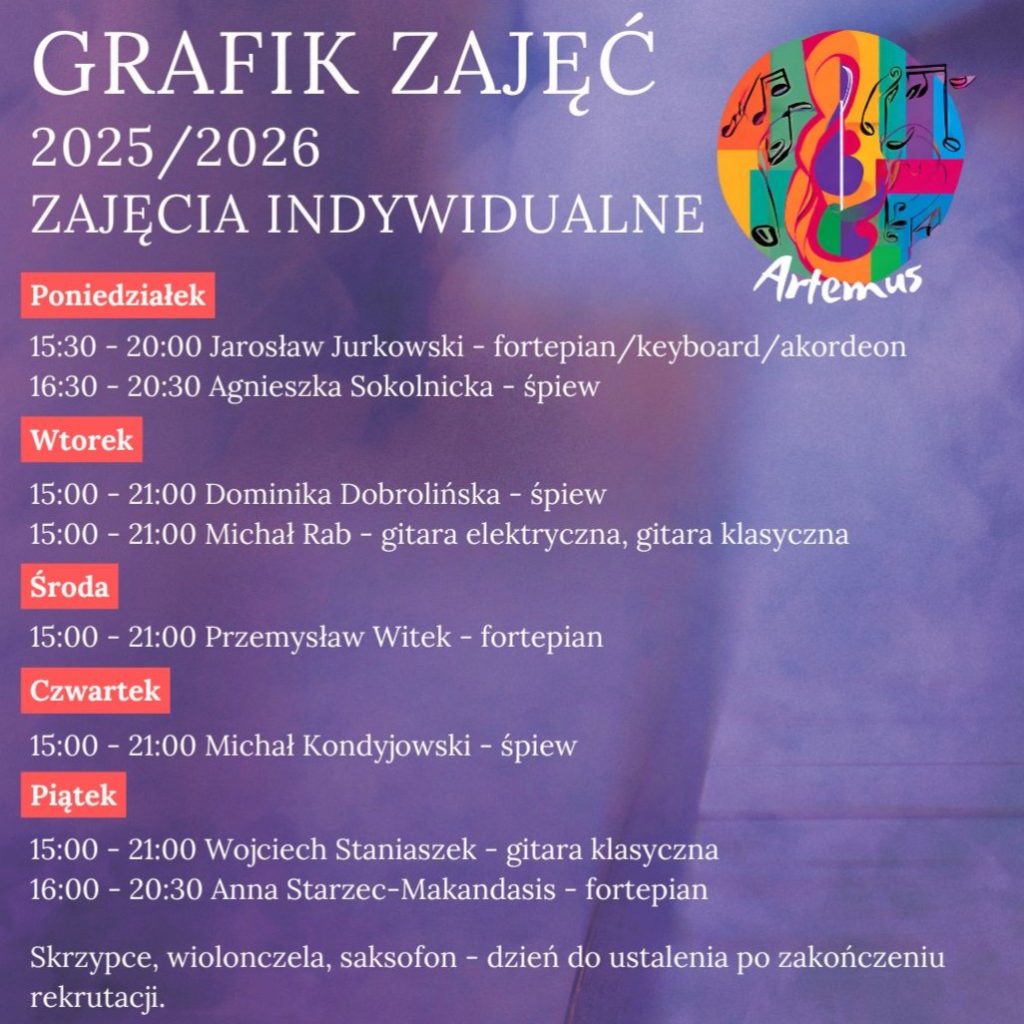 GRAFIK ZAJĘĆ
2025/2026
ZAJĘCIA INDYWIDUALNE

Artemus

Poniedziałek

15:30 - 20:00 Jarosław Jurkowski - fortepian/keyboard/akordeon
16:30 - 20:30 Agnieszka Sokolnicka - śpiew

Wtorek

15:00 - 21:00 Dominika Dobrolińska - śpiew
15:00 - 21:00 Michał Rab - gitara elektryczna, gitara klasyczna

Środa

15:00 - 21:00 Przemysław Witek - fortepian

Czwartek

15:00 - 21:00 Michał Kondyjowski - śpiew

Piątek

15:00 - 21:00 Wojciech Staniaszek - gitara klasyczna
16:00 - 20:30 Anna Starzec-Makandasis - fortepian

Skrzypce, wiolonczela, saksofon - dzień do ustalenia po zakończeniu rekrutacji.